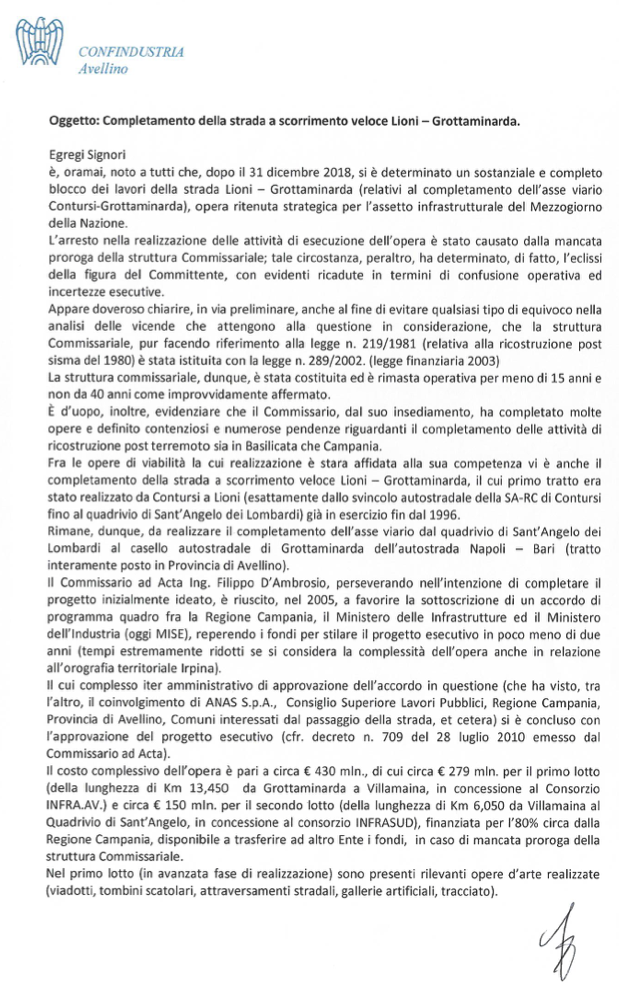 CONFINDUSTRIA
Avellino

Oggetto: Completamento della strada a scorrimento veloce Lioni – Grottaminarda.

Egregi Signori
è, oramai, noto a tutti che, dopo il 31 dicembre 2018, si è determinato un sostanziale e completo blocco dei lavori della strada Lioni – Grottaminarda (relativi al completamento dell'asse viario Contursi-Grottaminarda), opera ritenuta strategica per l'assetto infrastrutturale del Mezzogiorno della Nazione.
L'arresto nella realizzazione delle attività di esecuzione dell'opera è stato causato dalla mancata proroga della struttura Commissariale; tale circostanza, peraltro, ha determinato, di fatto, l'eclissi della figura del Committente, con evidenti ricadute in termini di confusione operativa ed incertezze esecutive.
Appare doveroso chiarire, in via preliminare, anche al fine di evitare qualsiasi tipo di equivoco nella analisi delle vicende che attengono alla questione in considerazione, che la struttura Commissariale, pur facendo riferimento alla legge n. 219/1981 (relativa alla ricostruzione post sisma del 1980) è stata istituita con la legge n. 289/2002. (legge finanziaria 2003)
La struttura commissariale, dunque, è stata costituita ed è rimasta operativa per meno di 15 anni e non da 40 anni come improvvidamente affermato.
È d'uopo, inoltre, evidenziare che il Commissario, dal suo insediamento, ha completato molte opere e definito contenziosi e numerose pendenze riguardanti il completamento delle attività di ricostruzione post terremoto sia in Basilicata che Campania.
Fra le opere di viabilità la cui realizzazione è stara affidata alla sua competenza vi è anche il completamento della strada a scorrimento veloce Lioni – Grottaminarda, il cui primo tratto era stato realizzato da Contursi a Lioni (esattamente dallo svincolo autostradale della SA-RC di Contursi fino al quadrivio di Sant'Angelo dei Lombardi) già in esercizio fin dal 1996.
Rimane, dunque, da realizzare il completamento dell'asse viario dal quadrivio di Sant'Angelo dei Lombardi al casello autostradale di Grottaminarda dell'autostrada Napoli – Bari (tratto interamente posto in Provincia di Avellino).
Il Commissario ad Acta Ing. Filippo D'Ambrosio, perseverando nell'intenzione di completare il progetto inizialmente ideato, è riuscito, nel 2005, a favorire la sottoscrizione di un accordo di programma quadro fra la Regione Campania, il Ministero delle Infrastrutture ed il Ministero dell'Industria (oggi MISE), reperendo i fondi per stilare il progetto esecutivo in poco meno di due anni (tempi estremamente ridotti se si considera la complessità dell'opera anche in relazione all'orografia territoriale Irpina).
Il cui complesso iter amministrativo di approvazione dell'accordo in questione (che ha visto, tra l'altro, il coinvolgimento di ANAS S.p.A., Consiglio Superiore Lavori Pubblici, Regione Campania, Provincia di Avellino, Comuni interessati dal passaggio della strada, et cetera) si è concluso con l'approvazione del progetto esecutivo (cfr. decreto n. 709 del 28 luglio 2010 emesso dal Commissario ad Acta).
Il costo complessivo dell'opera è pari a circa € 430 mln., di cui circa € 279 mln. per il primo lotto (della lunghezza di Km 13,450 da Grottaminarda a Villamaina, in concessione al Consorzio INFRA.AV.) e circa € 150 mln. per il secondo lotto (della lunghezza di Km 6,050 da Villamaina al Quadrivio di Sant'Angelo, in concessione al consorzio INFRASUD), finanziata per l'80% circa dalla Regione Campania, disponibile a trasferire ad altro Ente i fondi, in caso di mancata proroga della struttura Commissariale.
Nel primo lotto (in avanzata fase di realizzazione) sono presenti rilevanti opere d'arte realizzate (viadotti, tombini scatolari, attraversamenti stradali, gallerie artificiali, tracciato).